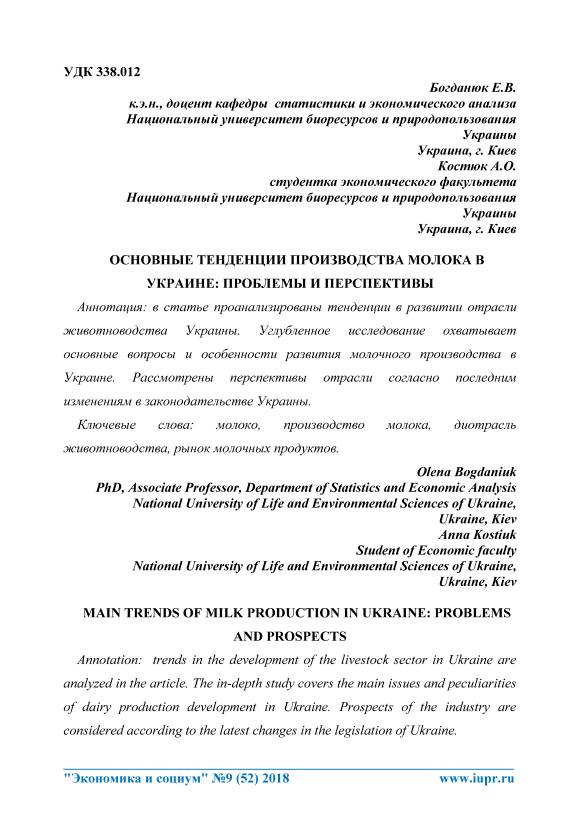 УДК 338.012

Богданюк Е.В.
к.э.н., доцент кафедры статистики и экономического анализа
Национальный университет биоресурсов и природопользования Украины
Украина, г. Киев
Костюк А.О.
студентка экономического факультета
Национальный университет биоресурсов и природопользования Украины
Украина, г. Киев

ОСНОВНЫЕ ТЕНДЕНЦИИ ПРОИЗВОДСТВА МОЛОКА В УКРАИНЕ: ПРОБЛЕМЫ И ПЕРСПЕКТИВЫ

Аннотация: в статье проанализированы тенденции в развитии отрасли животноводства Украины. Углубленное исследование охватывает основные вопросы и особенности развития молочного производства в Украине. Рассмотрены перспективы отрасли согласно последним изменениям в законодательстве Украины.

Ключевые слова: молоко, производство молока, диотрасль животноводства, рынок молочных продуктов.

Olena Bogdaniuk
PhD, Associate Professor, Department of Statistics and Economic Analysis
National University of Life and Environmental Sciences of Ukraine,
Ukraine, Kiev
Anna Kostiuk
Student of Economic faculty
National University of Life and Environmental Sciences of Ukraine,
Ukraine, Kiev

MAIN TRENDS OF MILK PRODUCTION IN UKRAINE: PROBLEMS AND PROSPECTS

Annotation: trends in the development of the livestock sector in Ukraine are analyzed in the article. The in-depth study covers the main issues and peculiarities of dairy production development in Ukraine. Prospects of the industry are considered according to the latest changes in the legislation of Ukraine.

"Экономика и социум" №9 (52) 2018 www.iupr.ru